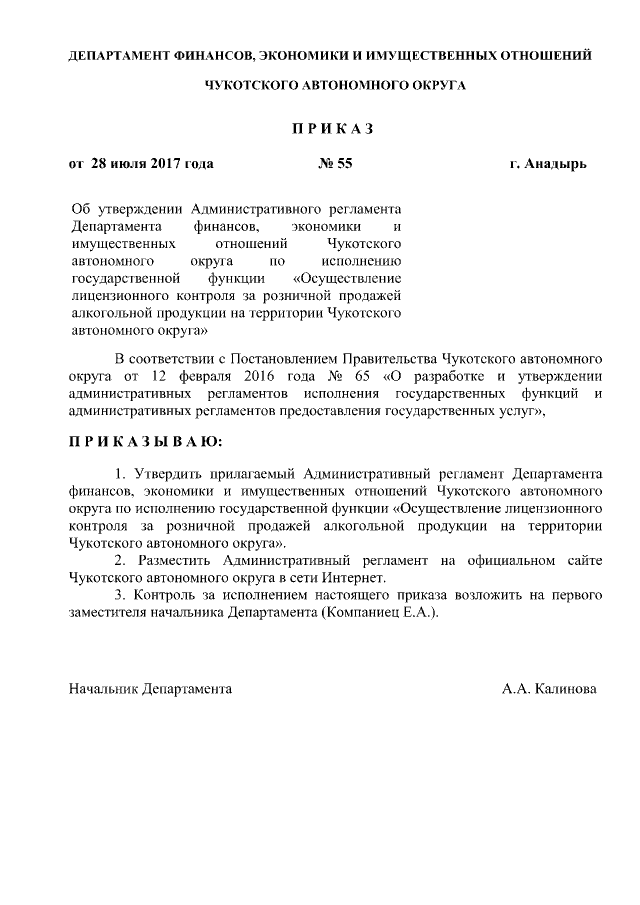 ДЕПАРТАМЕНТ ФИНАНСОВ, ЭКОНОМИКИ И ИМУЩЕСТВЕННЫХ ОТНОШЕНИЙ

ЧУКОТСКОГО АВТОНОМНОГО ОКРУГА

П Р И К А З

от 28 июля 2017 года № 55 г. Анадырь

Об утверждении Административного регламента Департамента финансов, экономики и имущественных отношений Чукотского автономного округа по исполнению государственной функции «Осуществление лицензионного контроля за розничной продажей алкогольной продукции на территории Чукотского автономного округа»

В соответствии с Постановлением Правительства Чукотского автономного округа от 12 февраля 2016 года № 65 «О разработке и утверждении административных регламентов исполнения государственных функций и административных регламентов предоставления государственных услуг»,

П Р И К А З Ы В А Ю:

1. Утвердить прилагаемый Административный регламент Департамента финансов, экономики и имущественных отношений Чукотского автономного округа по исполнению государственной функции «Осуществление лицензионного контроля за розничной продажей алкогольной продукции на территории Чукотского автономного округа».

2. Разместить Административный регламент на официальном сайте Чукотского автономного округа в сети Интернет.

3. Контроль за исполнением настоящего приказа возложить на первого заместителя начальника Департамента (Компаниец Е.А.).

Начальник Департамента А.А. Калинова